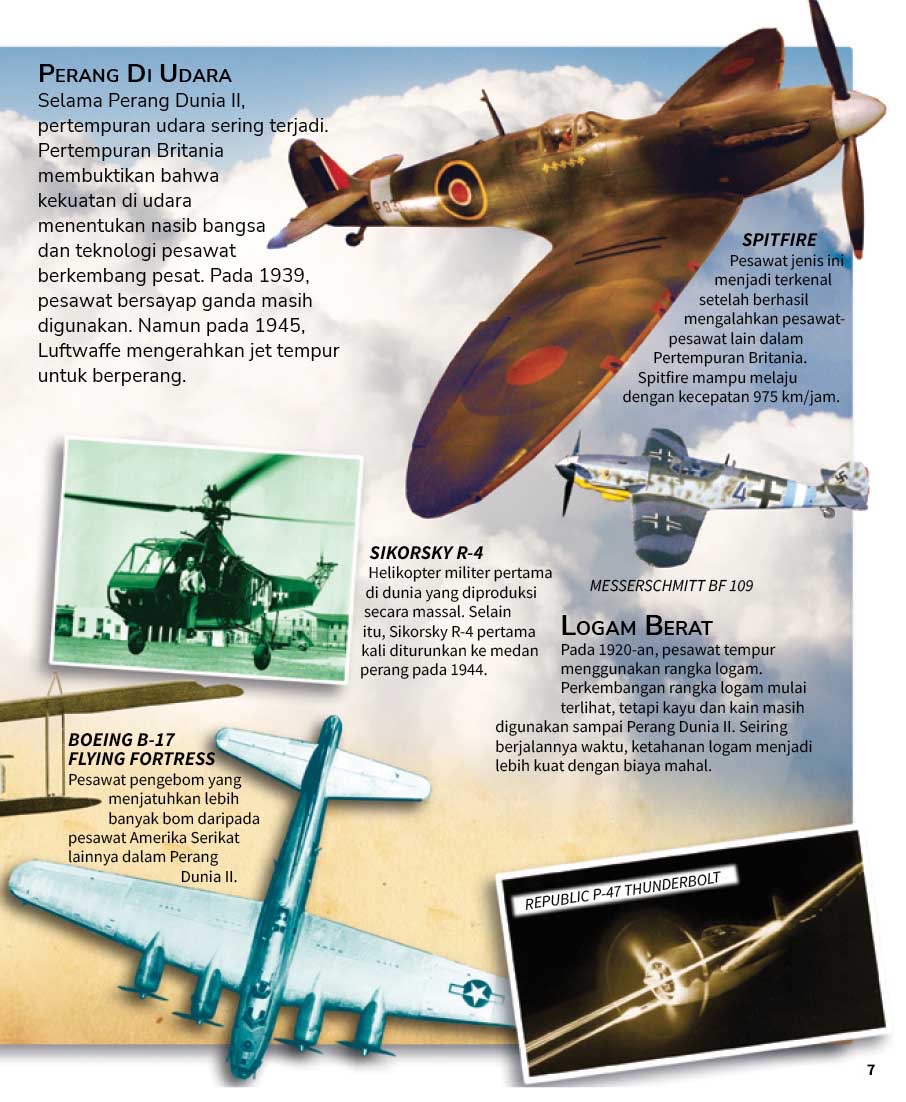 PERANG DI UDARA
Selama Perang Dunia II, pertempuran udara sering terjadi. Pertempuran Britania membuktikan bahwa kekuatan di udara menentukan nasib bangsa dan teknologi pesawat berkembang pesat. Pada 1939, pesawat bersayap ganda masih digunakan. Namun pada 1945, Luftwaffe mengerahkan jet tempur untuk berperang.

SPITFIRE
Pesawat jenis ini menjadi terkenal setelah berhasil mengalahkan pesawat-pesawat lain dalam Pertempuran Britania. Spitfire mampu melaju dengan kecepatan 975 km/jam.

SIKORSKY R-4
Helikopter militer pertama di dunia yang diproduksi secara massal. Selain itu, Sikorsky R-4 pertama kali diturunkan ke medan perang pada 1944.

MESSERSCHMITT BF 109

LOGAM BERAT
Pada 1920-an, pesawat tempur menggunakan rangka logam. Perkembangan rangka logam mulai terlihat, tetapi kayu dan kain masih digunakan sampai Perang Dunia II. Seiring berjalannya waktu, ketahanan logam menjadi lebih kuat dengan biaya mahal.

BOEING B-17 FLYING FORTRESS
Pesawat pengebom yang menjatuhkan lebih banyak bom daripada pesawat Amerika Serikat lainnya dalam Perang Dunia II.

REPUBLIC P-47 THUNDERBOLT

7